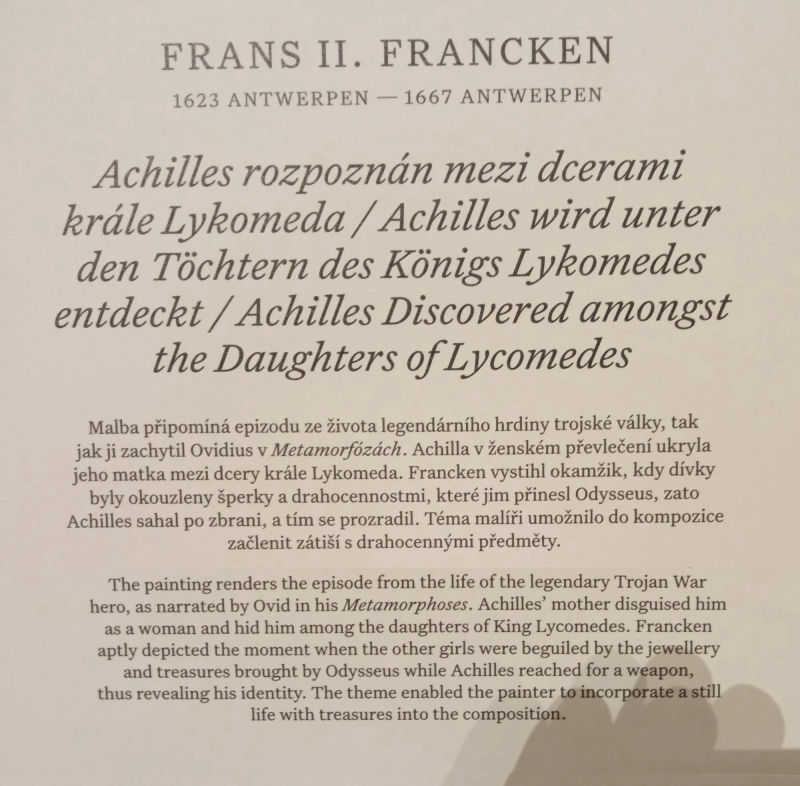 FRANS II. FRANCKEN

1623 ANTWERPEN — 1667 ANTWERPEN

Achilles rozpoznán mezi dcerami krále Lykomeda / Achilles wird unter den Töchtern des Königs Lykomedes entdeckt / Achilles Discovered amongst the Daughters of Lycomedes

Malba připomíná epizodu ze života legendárního hrdiny trojské války, tak jak ji zachytil Ovidius v Metamorfózách. Achilla v ženském převlečení ukryla jeho matka mezi dcery krále Lykomeda. Francken vystihl okamžik, kdy dívky byly okouzleny šperky a drahocennostmi, které jim přinesl Odysseus, zato Achilles sahal po zbrani, a tím se prozradil. Téma malíři umožnilo do kompozice začlenit zátiší s drahocennými předměty.

The painting renders the episode from the life of the legendary Trojan War hero, as narrated by Ovid in his Metamorphoses. Achilles' mother disguised him as a woman and hid him among the daughters of King Lycomedes. Francken aptly depicted the moment when the other girls were beguiled by the jewellery and treasures brought by Odysseus while Achilles reached for a weapon, thus revealing his identity. The theme enabled the painter to incorporate a still life with treasures into the composition.